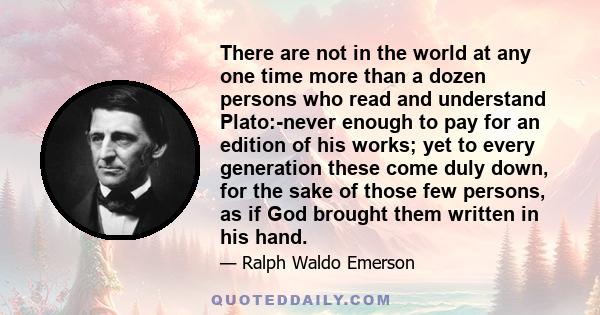 There are not in the world at any one time more than a dozen persons who read and understand Plato:-never enough to pay for an edition of his works; yet to every generation these come duly down, for the sake of those few persons, as if God brought them written in his hand.

— Ralph Waldo Emerson

QUOTEDDAILY.COM